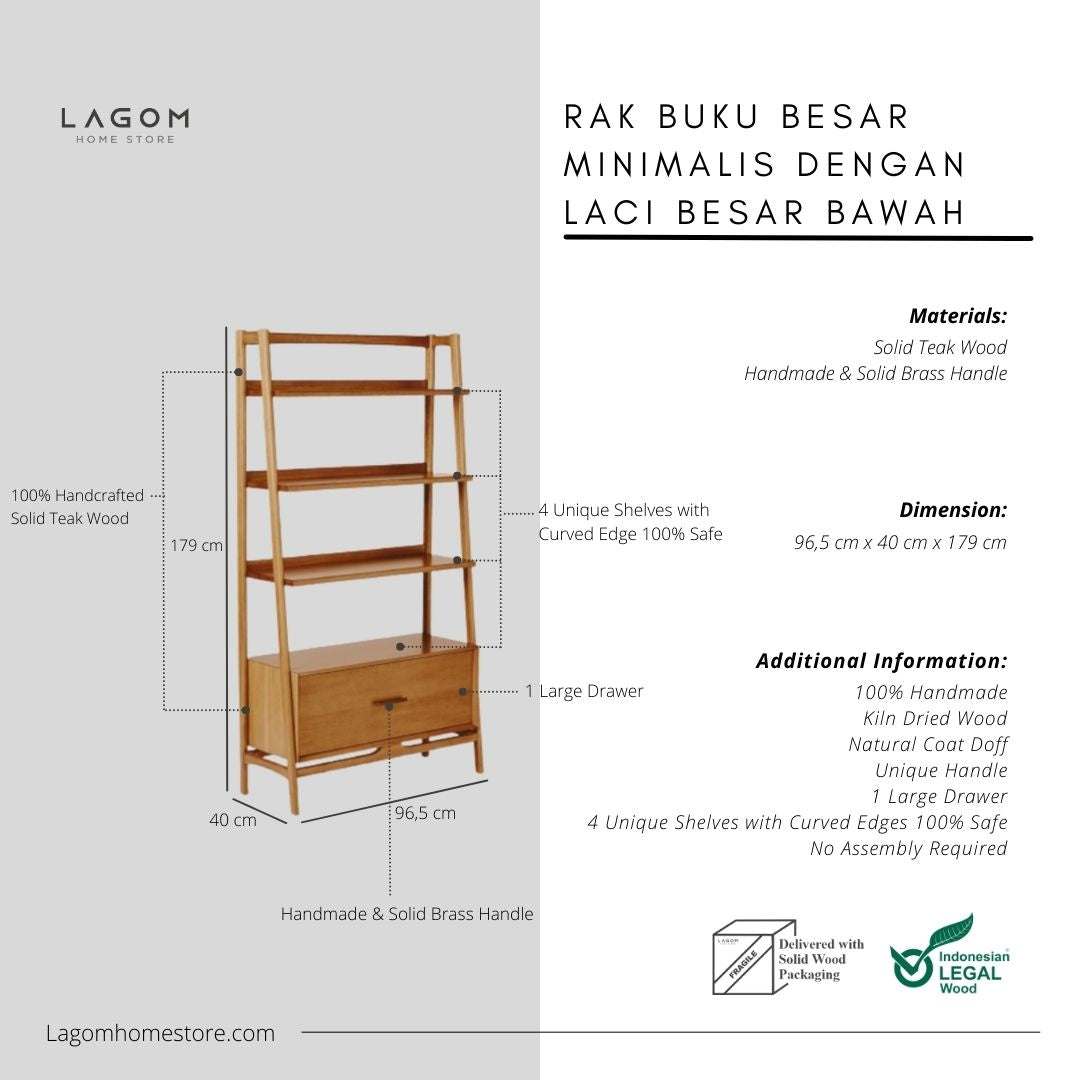 LAGOM
HOME STORE

RAK BUKU BESAR MINIMALIS DENGAN LACI BESAR BAWAH

100% Handcrafted Solid Teak Wood

179 cm

4 Unique Shelves with Curved Edge 100% Safe

1 Large Drawer

40 cm

96,5 cm

Handmade & Solid Brass Handle

Materials:
Solid Teak Wood
Handmade & Solid Brass Handle

Dimension:
96,5 cm x 40 cm x 179 cm

Additional Information:
100% Handmade
Kiln Dried Wood
Natural Coat Doff
Unique Handle
1 Large Drawer
4 Unique Shelves with Curved Edges 100% Safe
No Assembly Required

LAGOM
FRAGILE
Delivered with Solid Wood Packaging

Indonesian LEGAL Wood

Lagomhomestore.com